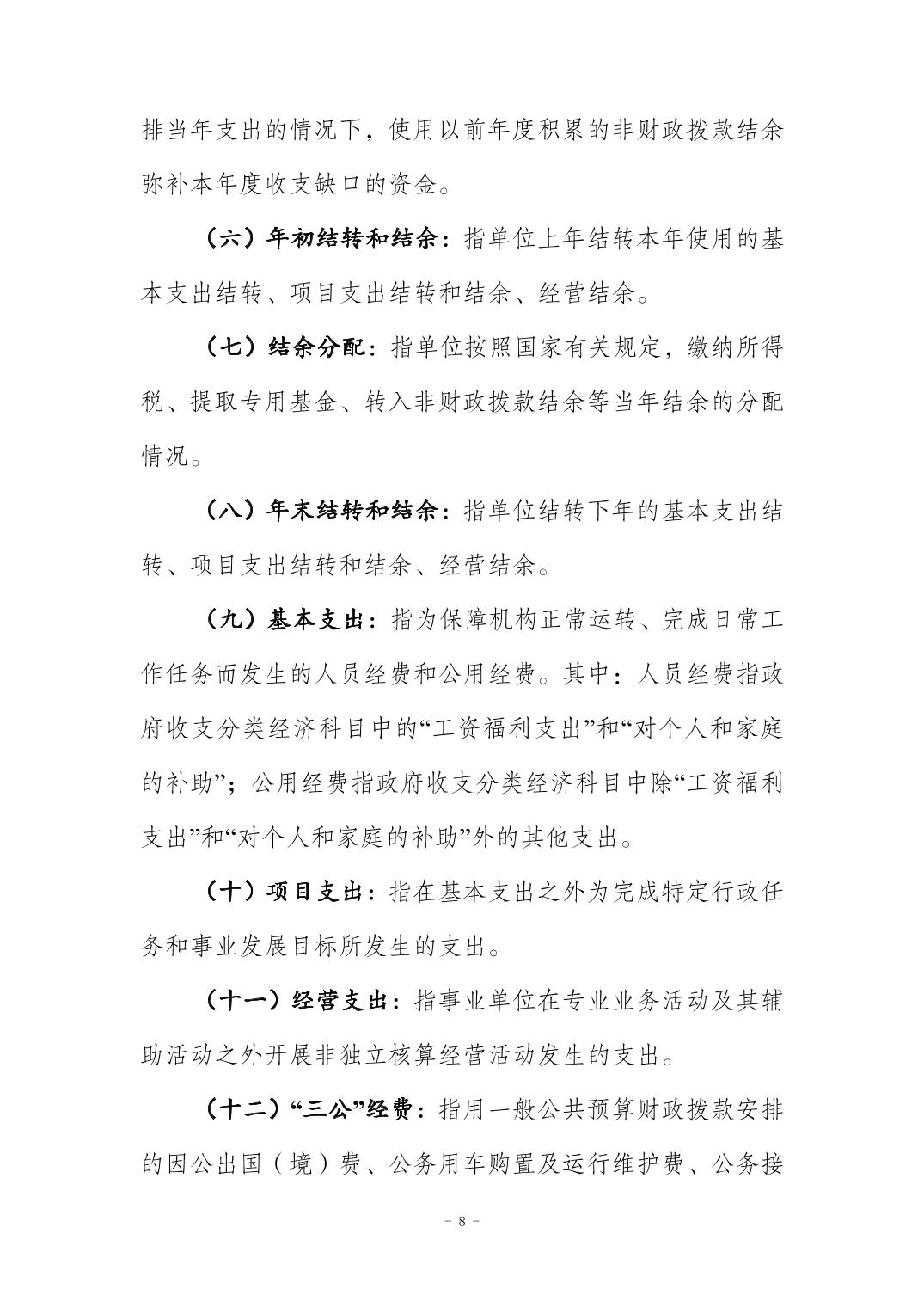 排当年支出的情况下，使用以前年度积累的非财政拨款结余弥补本年度收支缺口的资金。

（六）年初结转和结余：指单位上年结转本年使用的基本支出结转、项目支出结转和结余、经营结余。

（七）结余分配：指单位按照国家有关规定，缴纳所得税、提取专用基金、转入非财政拨款结余等当年结余的分配情况。

（八）年末结转和结余：指单位结转下年的基本支出结转、项目支出结转和结余、经营结余。

（九）基本支出：指为保障机构正常运转、完成日常工作任务而发生的人员经费和公用经费。其中：人员经费指政府收支分类经济科目中的“工资福利支出”和“对个人和家庭的补助”；公用经费指政府收支分类经济科目中除“工资福利支出”和“对个人和家庭的补助”外的其他支出。

（十）项目支出：指在基本支出之外为完成特定行政任务和事业发展目标所发生的支出。

（十一）经营支出：指事业单位在专业业务活动及其辅助活动之外开展非独立核算经营活动发生的支出。

（十二）“三公”经费：指用一般公共预算财政拨款安排的因公出国（境）费、公务用车购置及运行维护费、公务接

－ 8 －